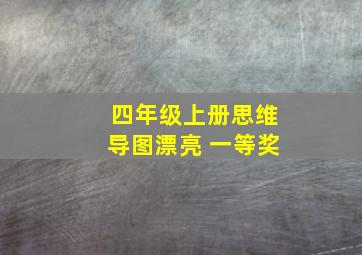 四年级上册思维导图漂亮 一等奖